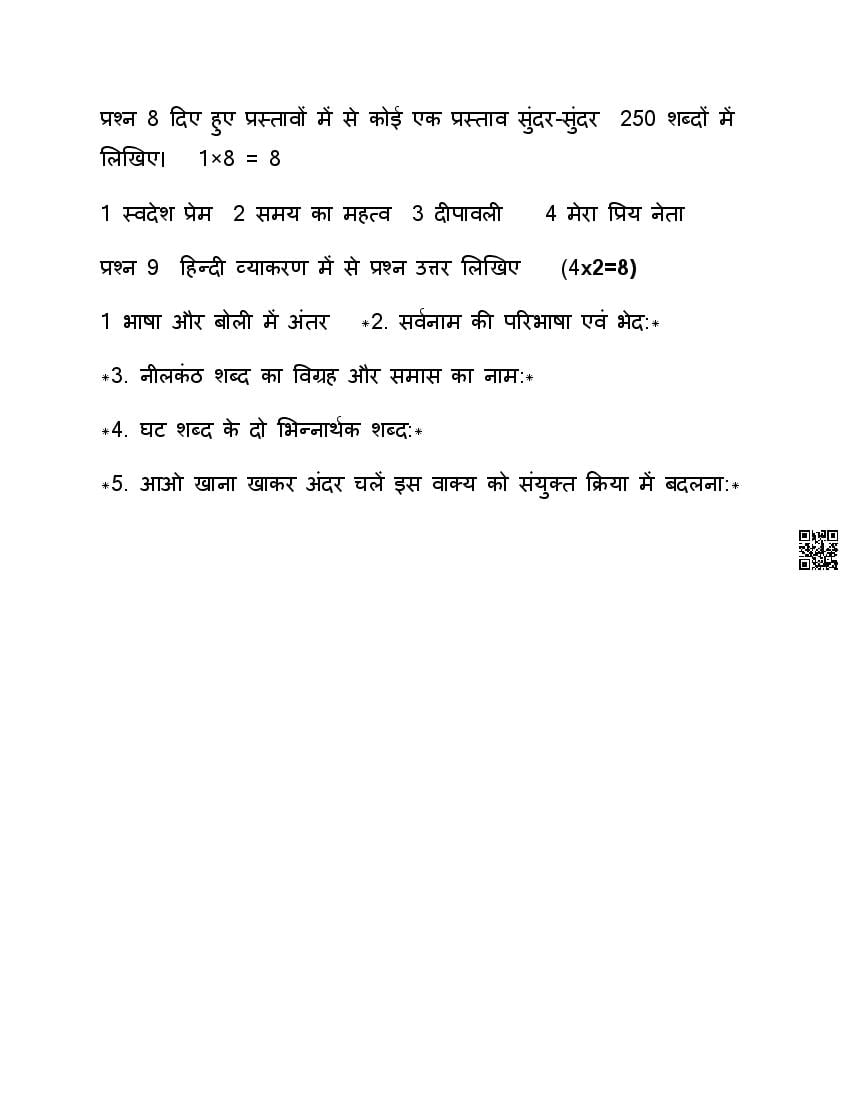 प्रश्न 8 दिए हुए प्रस्तावों में से कोई एक प्रस्ताव सुंदर-सुंदर 250 शब्दों में लिखिए। 1×8 = 8

1 स्वदेश प्रेम 2 समय का महत्व 3 दीपावली 4 मेरा प्रिय नेता

प्रश्न 9 हिन्दी व्याकरण में से प्रश्न उत्तर लिखिए (4x2=8)

1 भाषा और बोली में अंतर *2. सर्वनाम की परिभाषा एवं भेद:*

*3. नीलकंठ शब्द का विग्रह और समास का नाम:*

*4. घट शब्द के दो भिन्नार्थक शब्द:*

*5. आओ खाना खाकर अंदर चलें इस वाक्य को संयुक्त क्रिया में बदलना:*